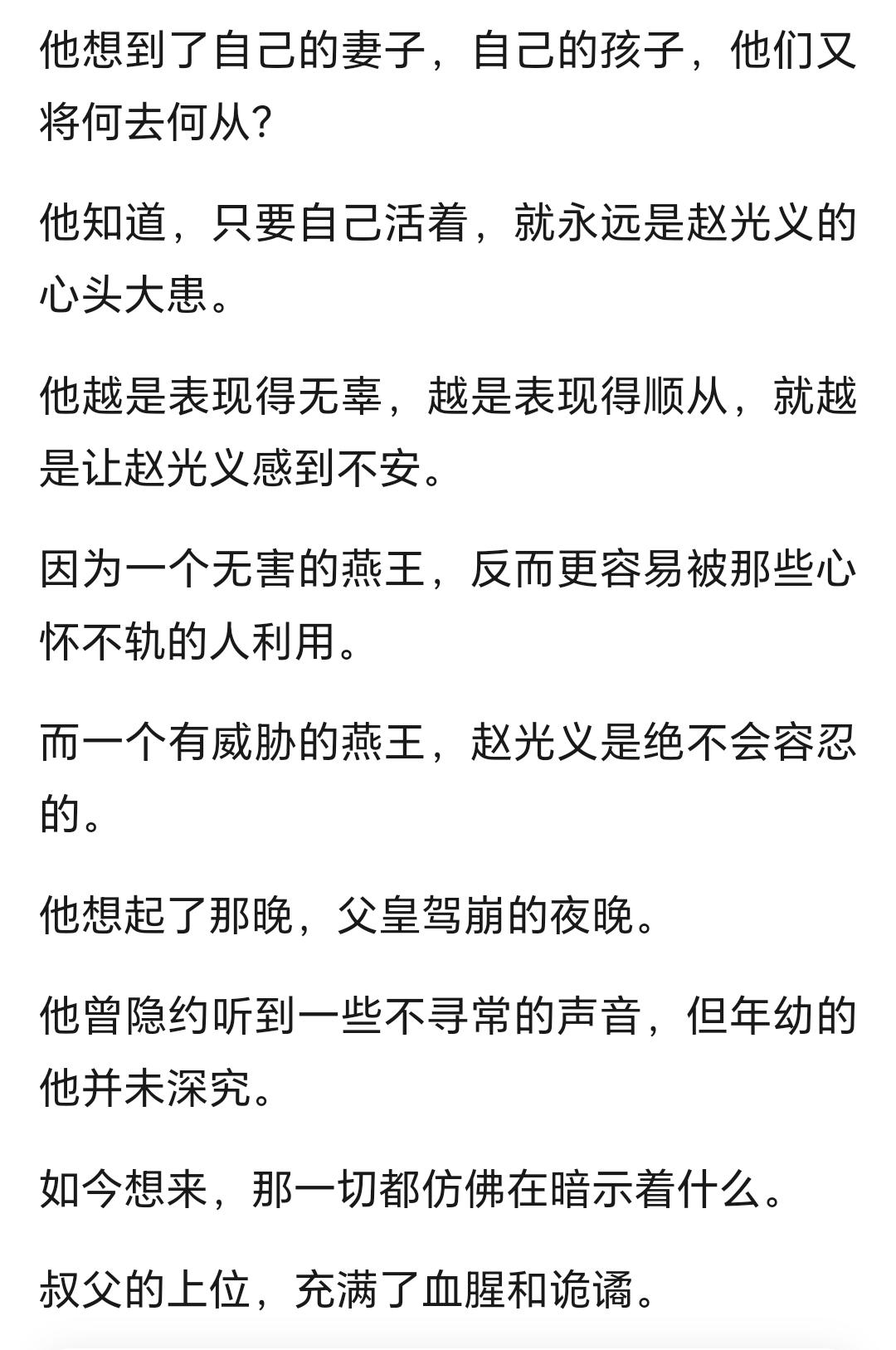 他想到了自己的妻子，自己的孩子，他们又将何去何从?

他知道，只要自己活着，就永远是赵光义的心头大患。

他越是表现得无辜，越是表现得顺从，就越是让赵光义感到不安。

因为一个无害的燕王，反而更容易被那些心怀不轨的人利用。

而一个有威胁的燕王，赵光义是绝不会容忍的。

他想起了那晚，父皇驾崩的夜晚。

他曾隐约听到一些不寻常的声音，但年幼的他并未深究。

如今想来，那一切都仿佛在暗示着什么。

叔父的上位，充满了血腥和诡谲。